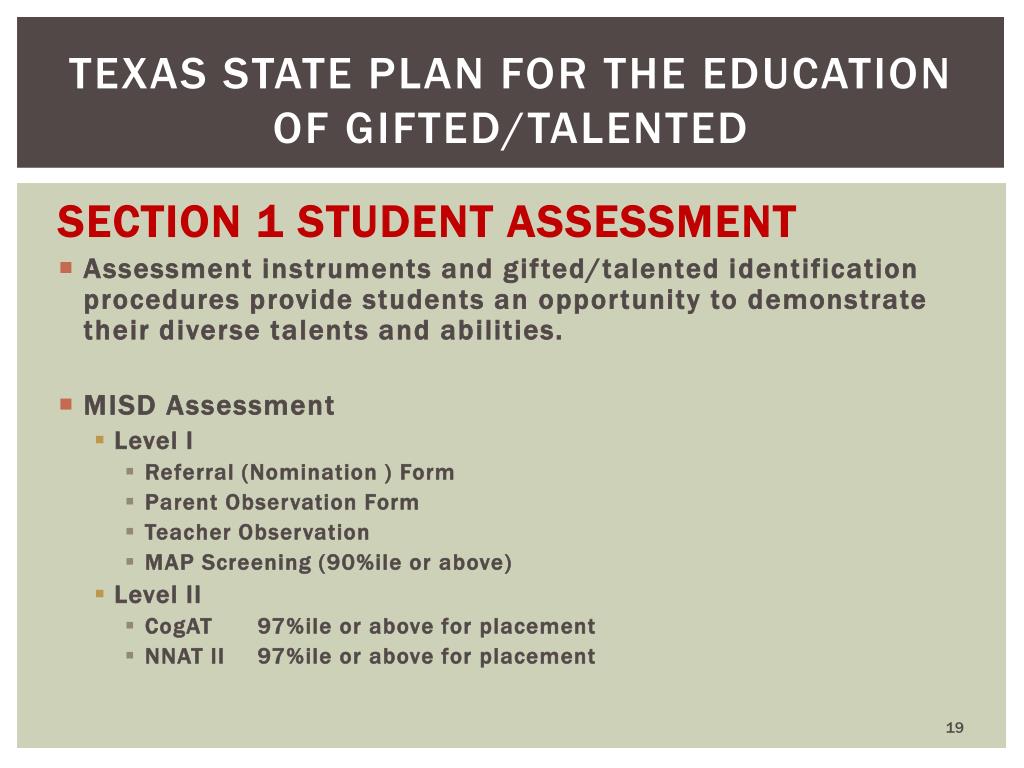 TEXAS STATE PLAN FOR THE EDUCATION OF GIFTED/TALENTED

SECTION 1 STUDENT ASSESSMENT

Assessment instruments and gifted/talented identification procedures provide students an opportunity to demonstrate their diverse talents and abilities.

MISD Assessment
Level I
Referral (Nomination ) Form
Parent Observation Form
Teacher Observation
MAP Screening (90%ile or above)
Level II
CogAT 97%ile or above for placement
NNAT II 97%ile or above for placement

19